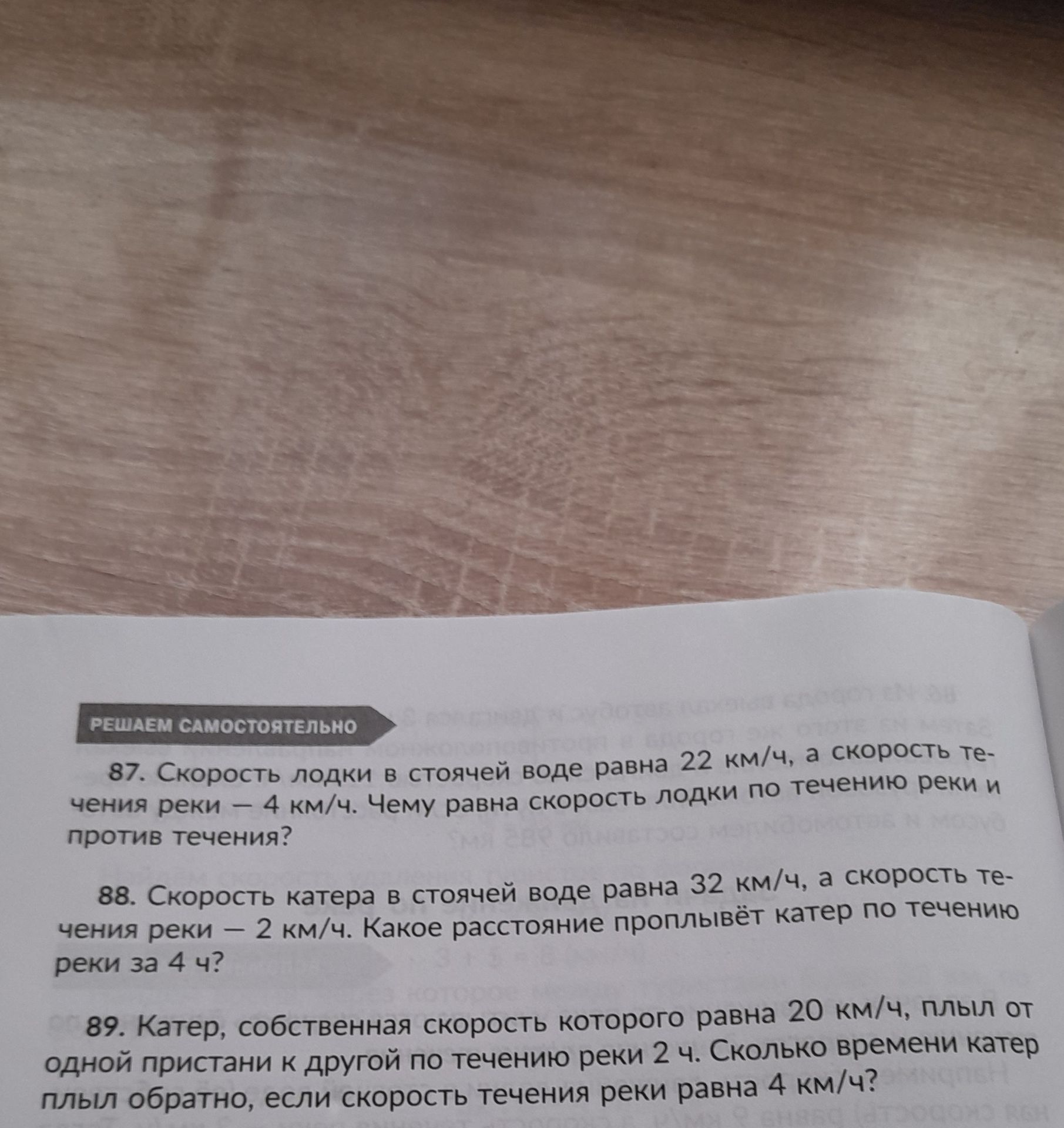 РЕШАЕМ САМОСТОЯТЕЛЬНО

87. Скорость лодки в стоячей воде равна 22 км/ч, а скорость течения реки — 4 км/ч. Чему равна скорость лодки по течению реки и против течения?

88. Скорость катера в стоячей воде равна 32 км/ч, а скорость течения реки — 2 км/ч. Какое расстояние проплывёт катер по течению реки за 4 ч?

89. Катер, собственная скорость которого равна 20 км/ч, плыл от одной пристани к другой по течению реки 2 ч. Сколько времени катер плыл обратно, если скорость течения реки равна 4 км/ч?